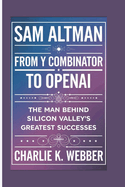 SAM ALTMAN

FROM Y COMBINATOR TO OPENAI

THE MAN BEHIND SILICON VALLEY'S GREATEST SUCCESSES

CHARLIE K. WEBBER